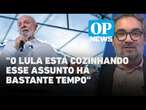 OP NEWS

"O LULA ESTÁ COZINHANDO ESSE ASSUNTO HÁ BASTANTE TEMPO"